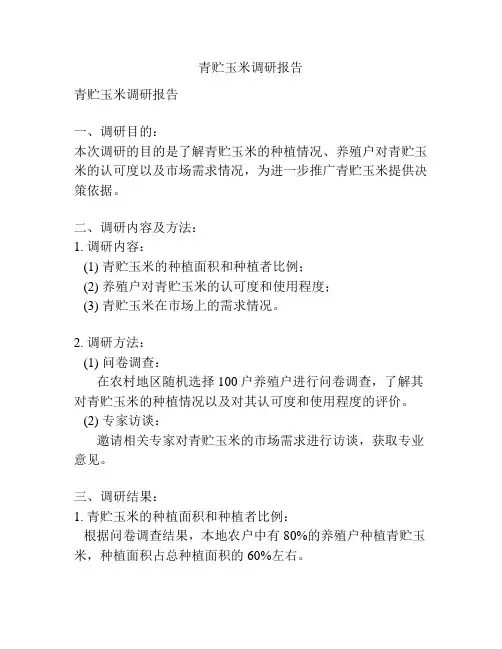 青贮玉米调研报告

青贮玉米调研报告

一、调研目的：
本次调研的目的是了解青贮玉米的种植情况、养殖户对青贮玉米的认可度以及市场需求情况，为进一步推广青贮玉米提供决策依据。

二、调研内容及方法：
1. 调研内容：
(1) 青贮玉米的种植面积和种植者比例；
(2) 养殖户对青贮玉米的认可度和使用程度；
(3) 青贮玉米在市场上的需求情况。

2. 调研方法：
(1) 问卷调查：
在农村地区随机选择 100 户养殖户进行问卷调查，了解其对青贮玉米的种植情况以及对其认可度和使用程度的评价。
(2) 专家访谈：
邀请相关专家对青贮玉米的市场需求进行访谈，获取专业意见。

三、调研结果：
1. 青贮玉米的种植面积和种植者比例：
根据问卷调查结果，本地农户中有 80%的养殖户种植青贮玉米，种植面积占总种植面积的 60%左右。